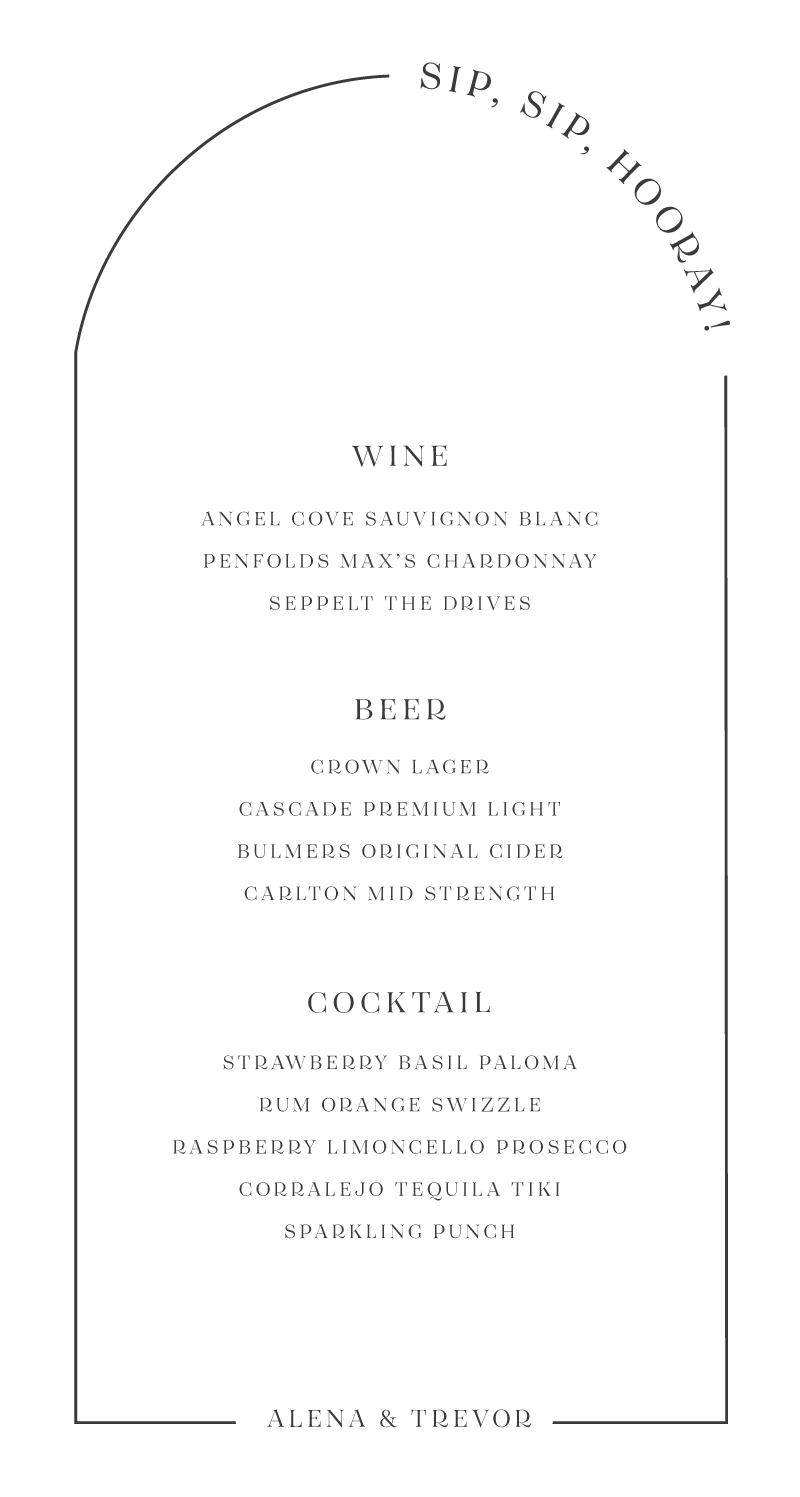 SIP, SIP, HOORAY!

WINE

ANGEL COVE SAUVIGNON BLANC
PENFOLDS MAX'S CHARDONNAY
SEPPELT THE DRIVES

BEER

CROWN LAGER
CASCADE PREMIUM LIGHT
BULMERS ORIGINAL CIDER
CARLTON MID STRENGTH

COCKTAIL

STRAWBERRY BASIL PALOMA
RUM ORANGE SWIZZLE
RASPBERRY LIMONCELLO PROSECCO
CORRALEJO TEQUILA TIKI
SPARKLING PUNCH

ALENA & TREVOR